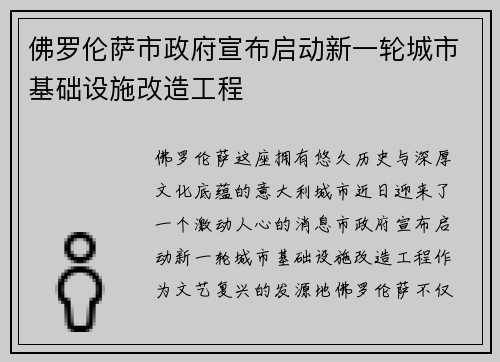 佛罗伦萨市政府宣布启动新一轮城市基础设施改造工程

佛罗伦萨这座拥有悠久历史与深厚文化底蕴的意大利城市近日迎来了一个激动人心的消息市政府宣布启动新一轮城市基础设施改造工程作为文艺复兴的发源地佛罗伦萨不仅